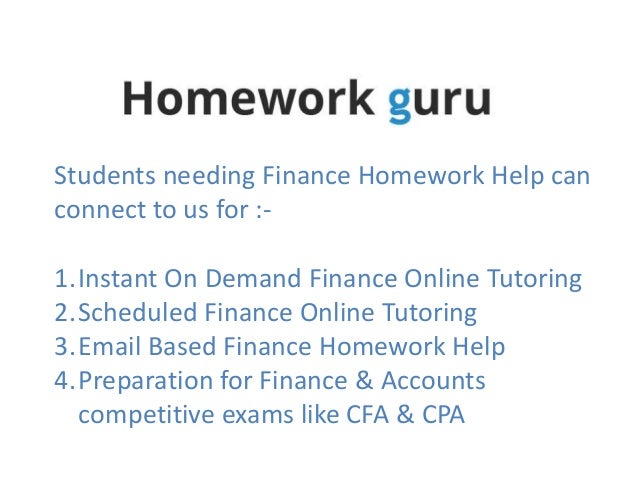 Homework guru

Students needing Finance Homework Help can connect to us for :-

1. Instant On Demand Finance Online Tutoring
2. Scheduled Finance Online Tutoring
3. Email Based Finance Homework Help
4. Preparation for Finance & Accounts competitive exams like CFA & CPA